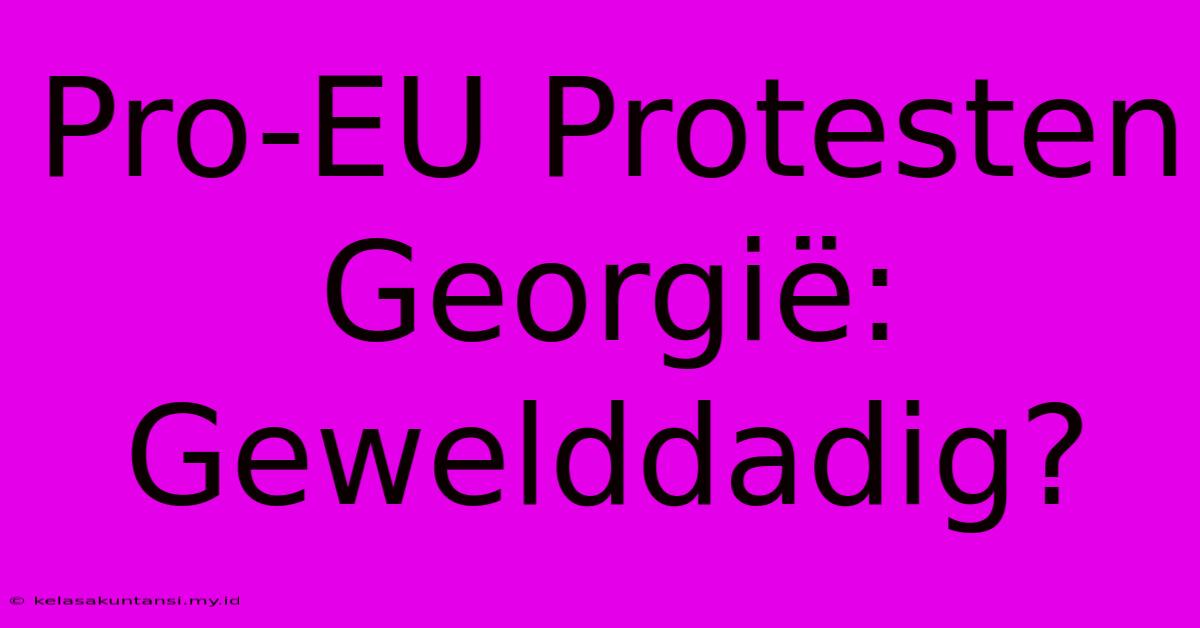 Pro-EU Protesten Georgië: Gewelddadig?

© kelasakuntansi.my.id